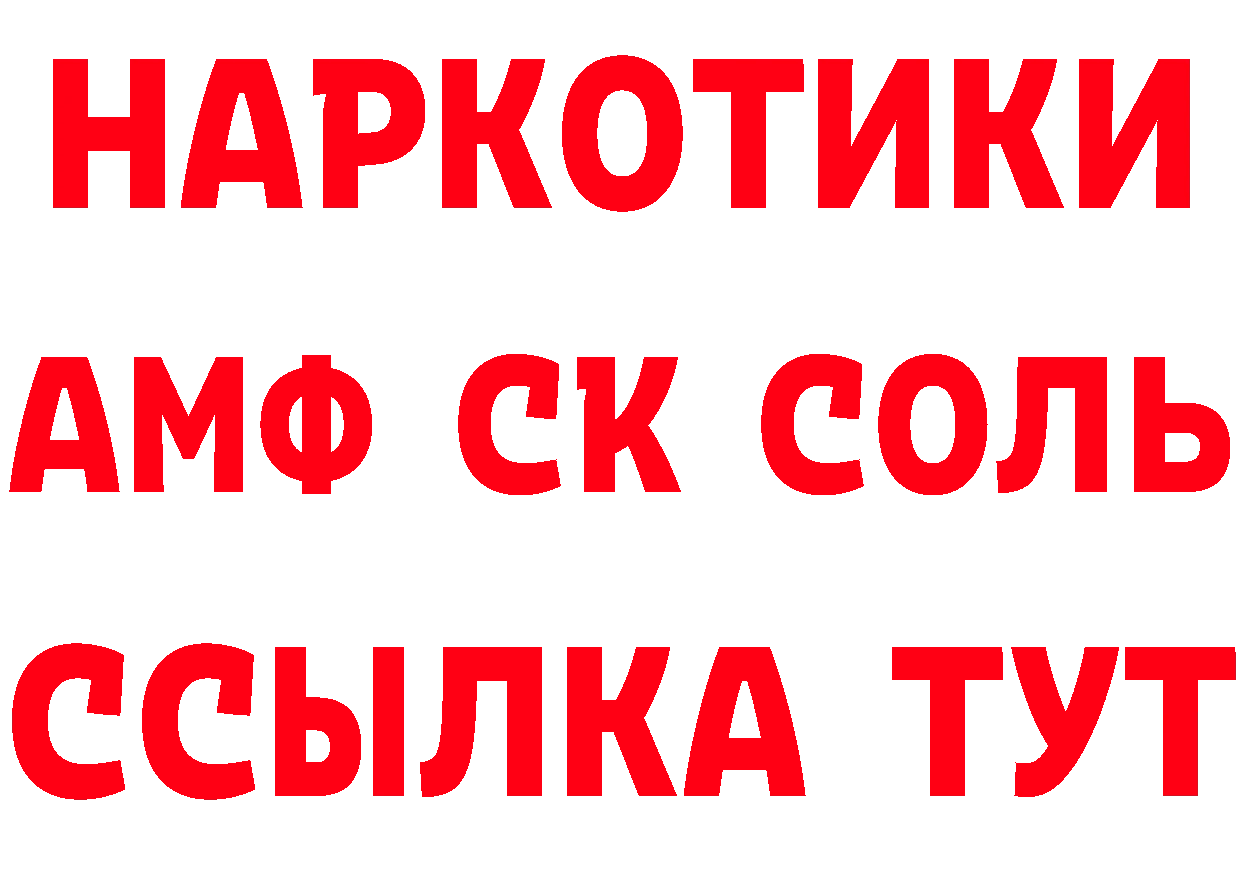 НАРКОТИКИ

АМФ СК СОЛЬ

ССЫЛКА ТУТ